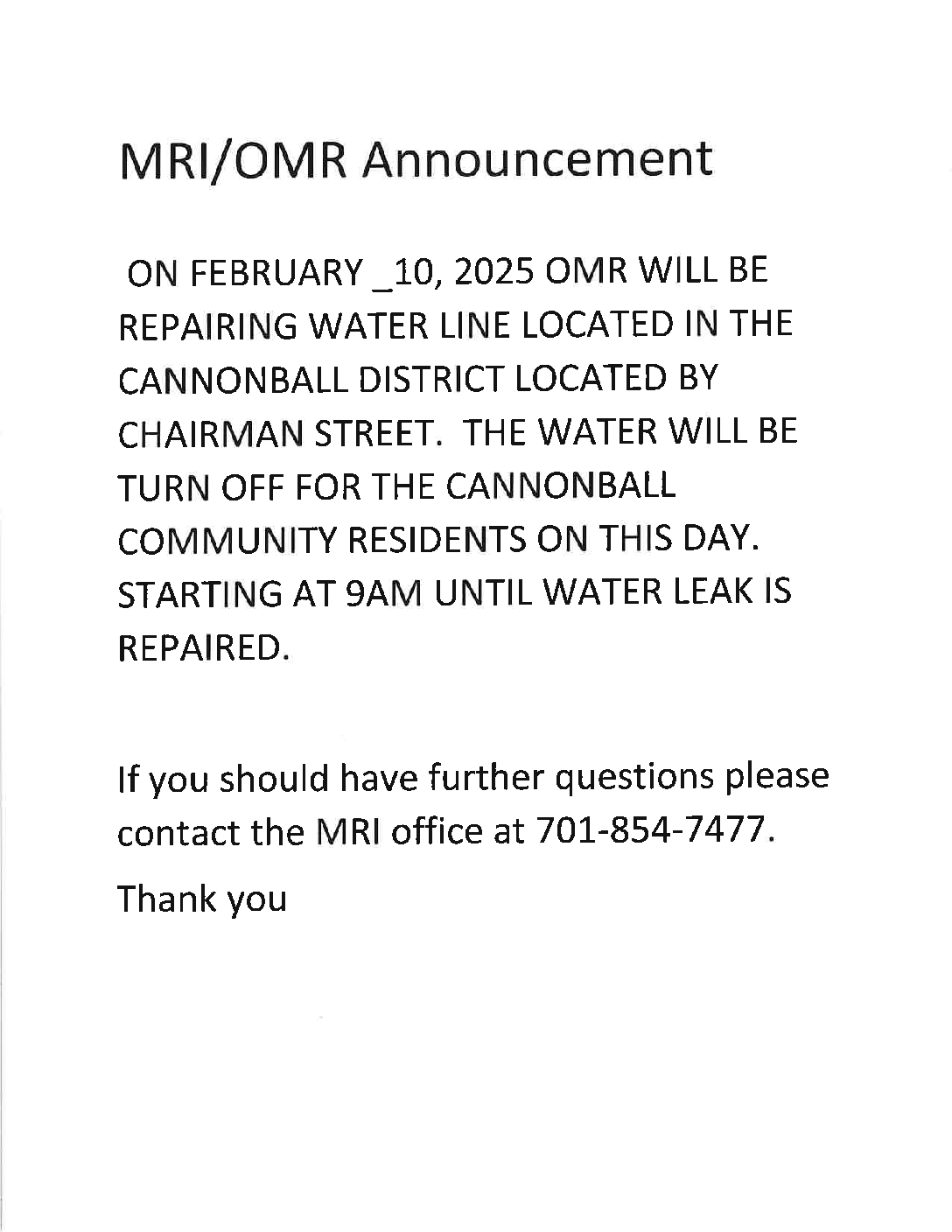 MRI/OMR Announcement

ON FEBRUARY _10, 2025 OMR WILL BE REPAIRING WATER LINE LOCATED IN THE CANNONBALL DISTRICT LOCATED BY CHAIRMAN STREET. THE WATER WILL BE TURN OFF FOR THE CANNONBALL COMMUNITY RESIDENTS ON THIS DAY. STARTING AT 9AM UNTIL WATER LEAK IS REPAIRED.

If you should have further questions please contact the MRI office at 701-854-7477.

Thank you